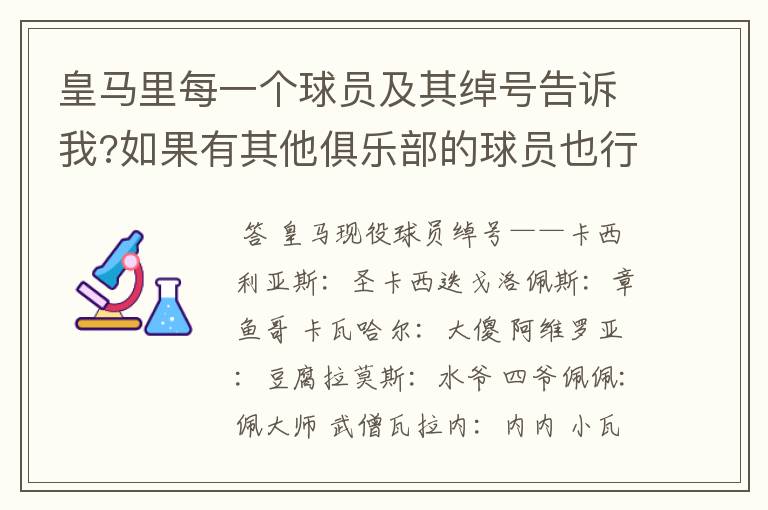 皇马里每一个球员及其绰号告诉我?如果有其他俱乐部的球员也行

答 皇马现役球员绰号——卡西利亚斯：圣卡西迭戈洛佩斯：章鱼哥 卡瓦哈尔：大傻 阿维罗亚：豆腐拉莫斯：水爷 四爷佩佩：佩大师 武僧瓦拉内：内内 小瓦